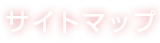 サイトマップ